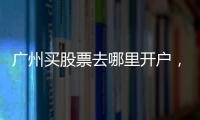 广州买股票去哪里开户，